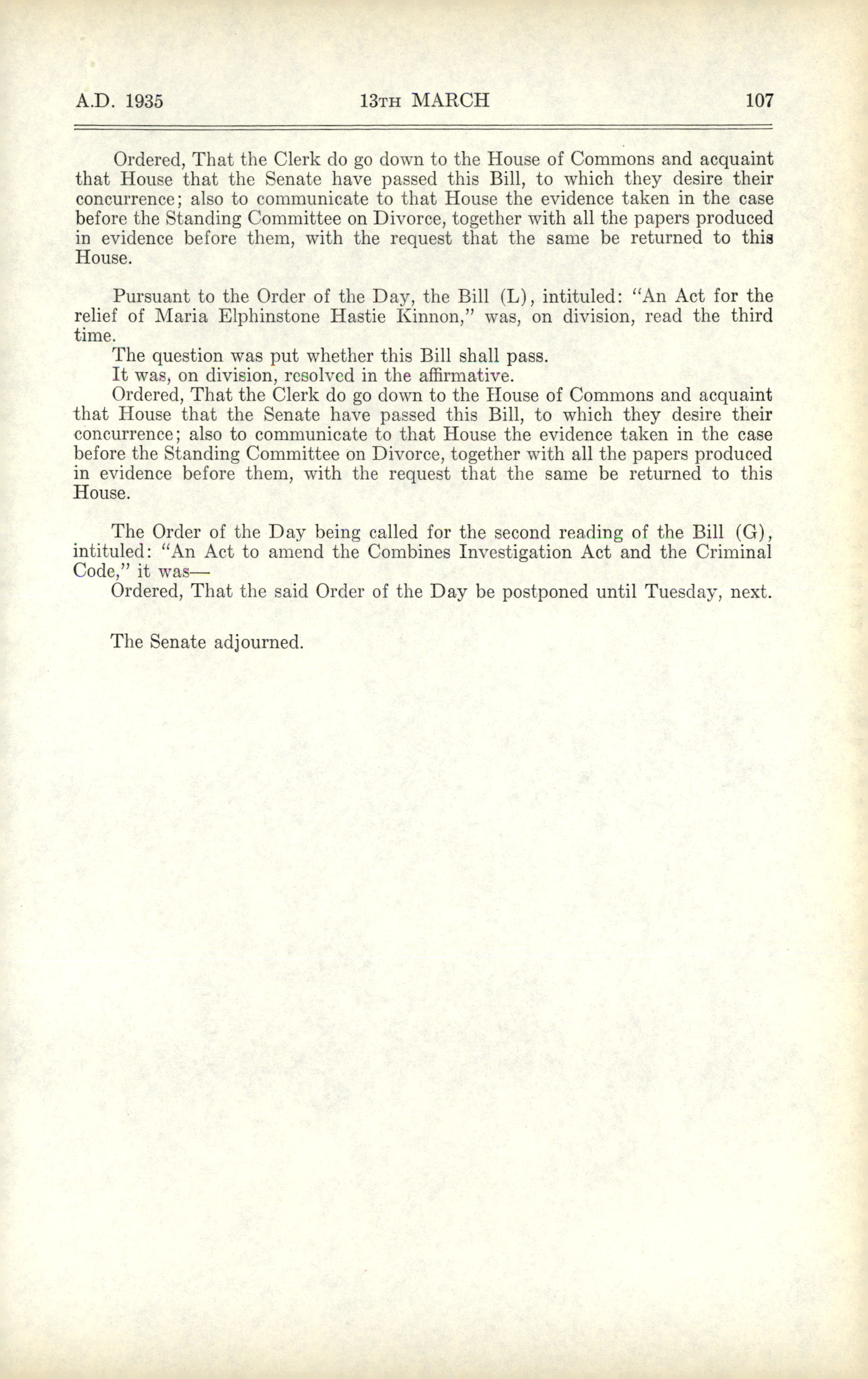 A.D. 1935 13TH MARCH 107

Ordered, That the Clerk do go down to the House of Commons and acquaint that House that the Senate have passed this Bill, to which they desire their concurrence; also to communicate to that House the evidence taken in the case before the Standing Committee on Divorce, together with all the papers produced in evidence before them, with the request that the same be returned to this House.

Pursuant to the Order of the Day, the Bill (L), intituled: "An Act for the relief of Maria Elphinstone Hastie Kinnon," was, on division, read the third time.

The question was put whether this Bill shall pass.

It was, on division, resolved in the affirmative.

Ordered, That the Clerk do go down to the House of Commons and acquaint that House that the Senate have passed this Bill, to which they desire their concurrence; also to communicate to that House the evidence taken in the case before the Standing Committee on Divorce, together with all the papers produced in evidence before them, with the request that the same be returned to this House.

The Order of the Day being called for the second reading of the Bill (G), intituled: "An Act to amend the Combines Investigation Act and the Criminal Code," it was—

Ordered, That the said Order of the Day be postponed until Tuesday, next.

The Senate adjourned.